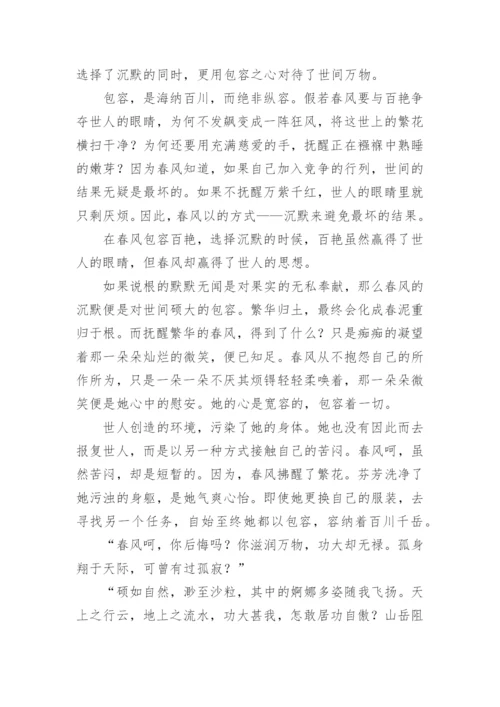 选择了沉默的同时，更用包容之心对待了世间万物。

包容，是海纳百川，而绝非纵容。假若春风要与百艳争夺世人的眼睛，为何不发飙变成一阵狂风，将这世上的繁花横扫干净？为何还要用充满慈爱的手，抚醒正在襁褓中熟睡的嫩芽？因为春风知道，如果自己加入竞争的行列，世间的结果无疑是最坏的。如果不抚醒万紫千红，世人的眼睛里就只剩厌烦。因此，春风以的方式——沉默来避免最坏的结果。

在春风包容百艳，选择沉默的时候，百艳虽然赢得了世人的眼睛，但春风却赢得了世人的思想。

如果说根的默默无闻是对果实的无私奉献，那么春风的沉默便是对世间硕大的包容。繁华归土，最终会化成春泥重归于根。而抚醒繁华的春风，得到了什么？只是痴痴的凝望着那一朵朵灿烂的微笑，便已知足。春风从不抱怨自己的所作所为，只是一朵一朵不厌其烦锝轻轻柔唤着，那一朵朵微笑便是她心中的慰安。她的心是宽容的，包容着一切。

世人创造的环境，污染了她的身体。她也没有因此而去报复世人，而是以另一种方式接触自己的苦闷。春风呵，虽然苦闷，却是短暂的。因为，春风拂醒了繁花。芬芳洗净了她污浊的身躯，是她气爽心怡。即使她更换自己的服装，去寻找另一个任务，自始至终她都以包容，容纳着百川千岳。

“春风呵，你后悔吗？你滋润万物，功大却无禄。孤身翔于天际，可曾有过孤寂？”

“硕如自然，渺至沙粒，其中的婀娜多姿随我飞扬。天上之行云，地上之流水，功大甚我，怎敢居功自傲？山岳阻